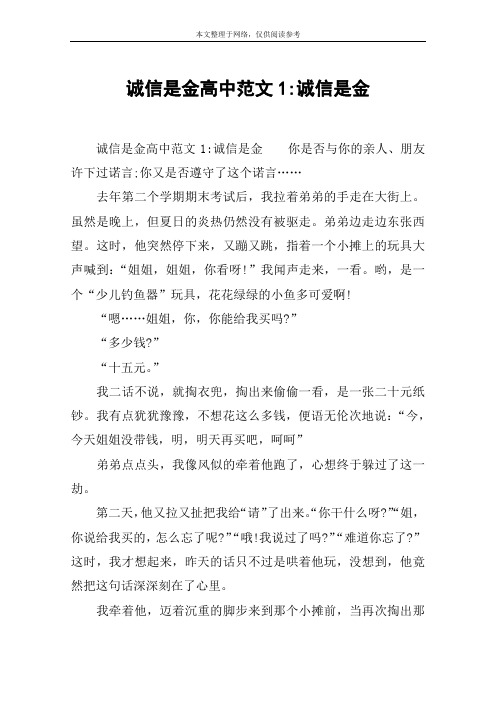 本文整理于网络，仅供阅读参考

诚信是金高中范文 1:诚信是金

诚信是金高中范文 1:诚信是金　　你是否与你的亲人、朋友许下过诺言;你又是否遵守了这个诺言……

去年第二个学期期末考试后，我拉着弟弟的手走在大街上。虽然是晚上，但夏日的炎热仍然没有被驱走。弟弟边走边东张西望。这时，他突然停下来，又蹦又跳，指着一个小摊上的玩具大声喊到:“姐姐，姐姐，你看呀!”我闻声走来，一看。哟，是一个“少儿钓鱼器”玩具，花花绿绿的小鱼多可爱啊!

“嗯……姐姐，你，你能给我买吗?”

“多少钱?”

“十五元。”

我二话不说，就掏衣兜，掏出来偷偷一看，是一张二十元纸钞。我有点犹犹豫豫，不想花这么多钱，便语无伦次地说:“今，今天姐姐没带钱，明，明天再买吧，呵呵”

弟弟点点头，我像风似的牵着他跑了，心想终于躲过了这一劫。

第二天，他又拉又扯把我给“请”了出来。“你干什么呀?”“姐，你说给我买的，怎么忘了呢?”“哦!我说过了吗?”“难道你忘了?”这时，我才想起来，昨天的话只不过是哄着他玩，没想到，他竟然把这句话深深刻在了心里。

我牵着他，迈着沉重的脚步来到那个小摊前，当再次掏出那